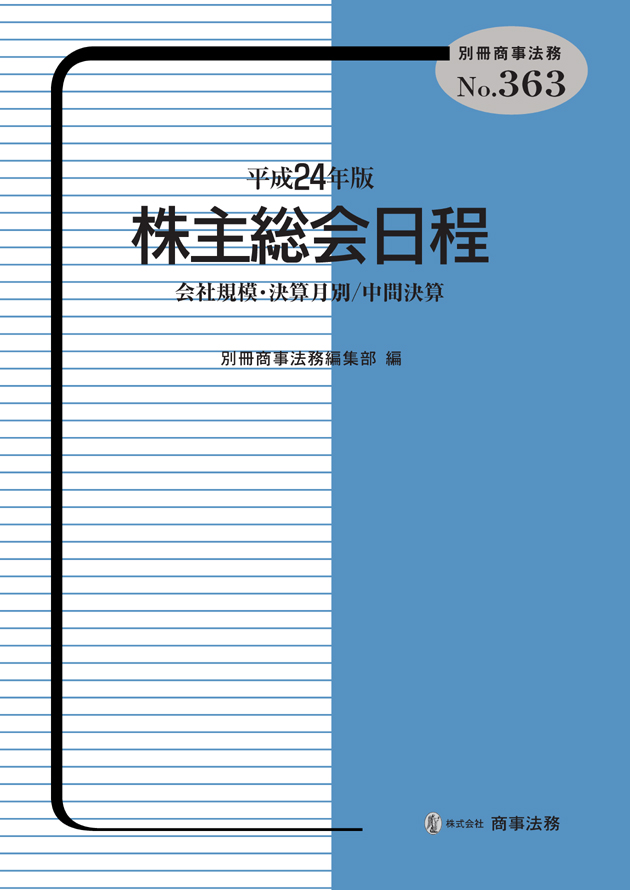 別冊商事法務
No.363

平成24年版
株主総会日程
会社規模・決算月別/中間決算

別冊商事法務編集部 編

株式会社 商事法務